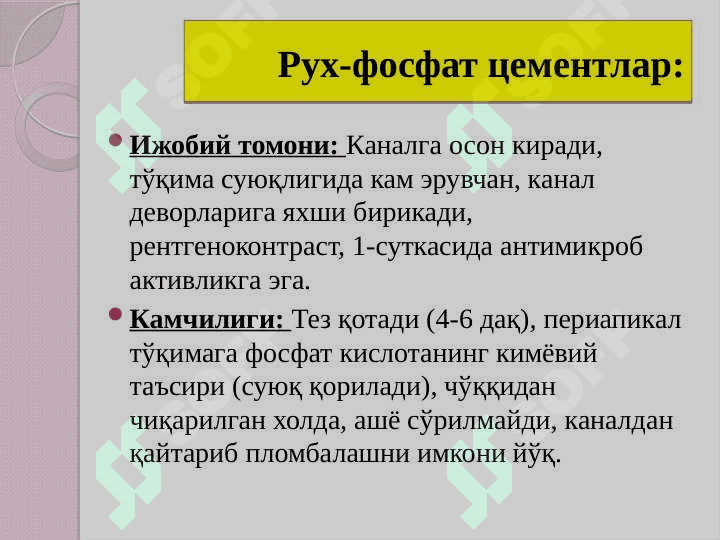 Рух-фосфат цементлар:

Ижобий томони: Каналга осон киради, тўқима суюқлигида кам эрувчан, канал деворларига яхши бирикади, рентгеноконтраст, 1-суткасида антимикроб активликга эга.

Камчилиги: Тез қотади (4-6 дақ), периапикал тўқимага фосфат кислотанинг кимёвий таъсири (суюқ қорилади), чўққидан чиқарилган холда, ашё сўрилмайди, каналдан қайтариб пломбалашни имкони йўқ.